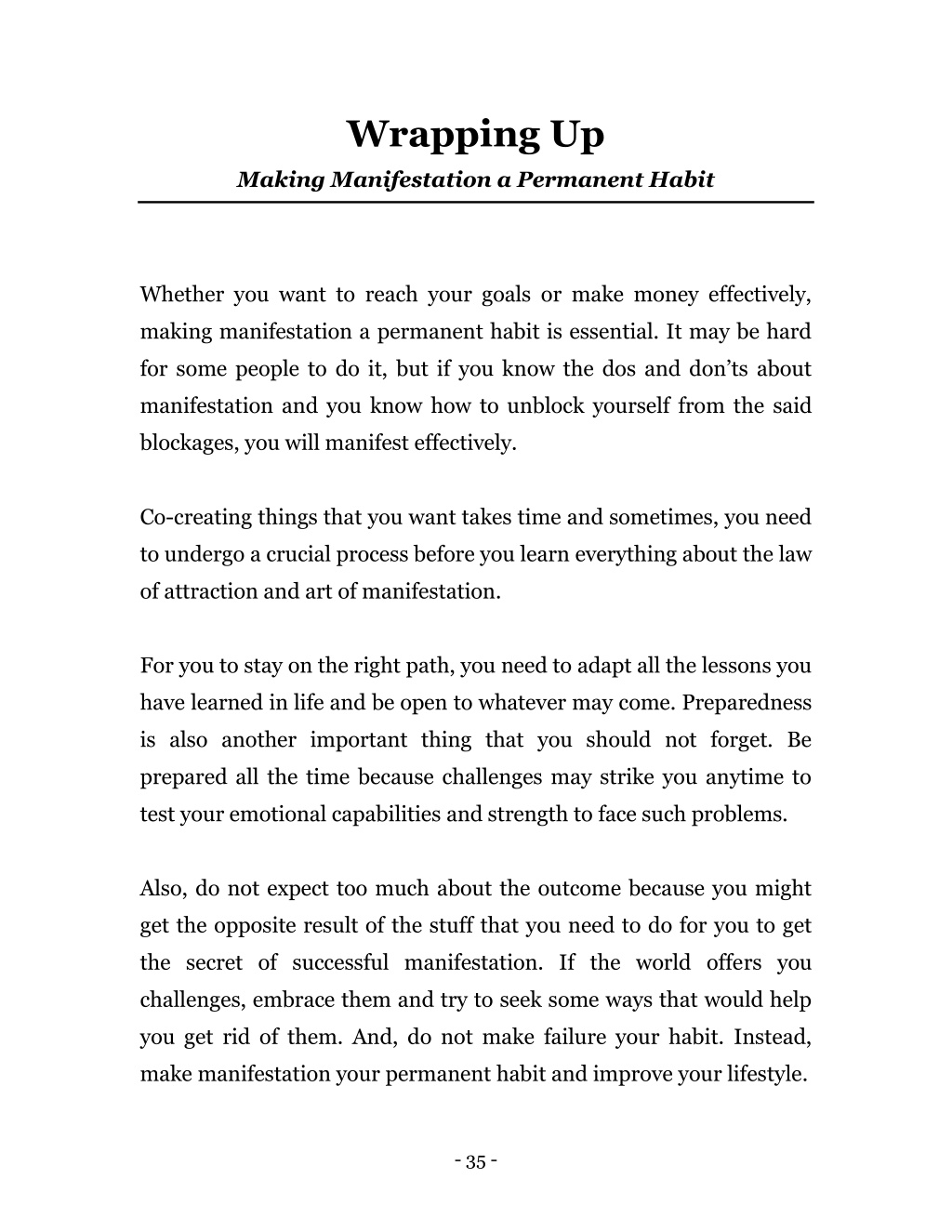 Wrapping Up

Making Manifestation a Permanent Habit

Whether you want to reach your goals or make money effectively, making manifestation a permanent habit is essential. It may be hard for some people to do it, but if you know the dos and don’ts about manifestation and you know how to unblock yourself from the said blockages, you will manifest effectively.

Co-creating things that you want takes time and sometimes, you need to undergo a crucial process before you learn everything about the law of attraction and art of manifestation.

For you to stay on the right path, you need to adapt all the lessons you have learned in life and be open to whatever may come. Preparedness is also another important thing that you should not forget. Be prepared all the time because challenges may strike you anytime to test your emotional capabilities and strength to face such problems.

Also, do not expect too much about the outcome because you might get the opposite result of the stuff that you need to do for you to get the secret of successful manifestation. If the world offers you challenges, embrace them and try to seek some ways that would help you get rid of them. And, do not make failure your habit. Instead, make manifestation your permanent habit and improve your lifestyle.

- 35 -